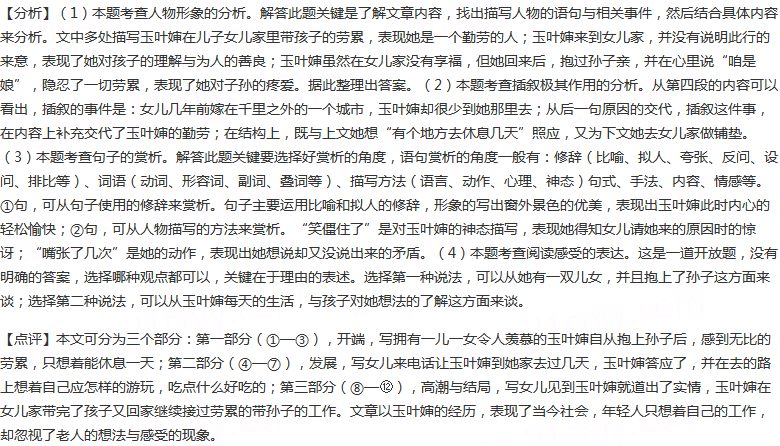 【分析】（1）本题考查人物形象的分析。解答此题关键是了解文章内容，找出描写人物的语句与相关事件，然后结合具体内容来分析。文中多处描写玉叶婶在儿子女儿家里带孩子的劳累，表现她是一个勤劳的人；玉叶婶来到女儿家，并没有说明此行的来意，表现了她对孩子的理解与为人的善良；玉叶婶虽然在女儿家没有享福，但她回来后，抱过孙子亲，并在心里说“咱是娘”，隐忍了一切劳累，表现了她对子孙的疼爱。据此整理出答案。（2）本题考查插叙极其作用的分析。从第四段的内容可以看出，插叙的事件是：女儿几年前嫁在千里之外的一个城市，玉叶婶却很少到她那里去；从后一句原因的交代，插叙这件事，在内容上补充交代了玉叶婶的勤劳；在结构上，既与上文她想“有个地方去休息几天”照应，又为下文她去女儿家做铺垫。（3）本题考查句子的赏析。解答此题关键要选择好赏析的角度，语句赏析的角度一般有：修辞（比喻、拟人、夸张、反问、设问、排比等）、词语（动词、形容词、副词、叠词等）、描写方法（语言、动作、心理、神态）句式、手法、内容、情感等。①句，可从句子使用的修辞来赏析。句子主要运用比喻和拟人的修辞，形象的写出窗外景色的优美，表现出玉叶婶此时内心的轻松愉快；②句，可从人物描写的方法来赏析。“笑僵住了”是对玉叶婶的神态描写，表现她得知女儿请她来的原因时的惊讶；“嘴张了几次”是她的动作，表现出她想说却又没说出来的矛盾。（4）本题考查阅读感受的表达。这是一道开放题，没有明确的答案，选择哪种观点都可以，关键在于理由的表述。选择第一种说法，可以从她有一双儿女，并且抱上了孙子这方面来谈；选择第二种说法，可以从玉叶婶每天的生活，与孩子对她想法的了解这方面来谈。

【点评】本文可分为三个部分：第一部分（①—③），开端，写拥有一儿一女令人羡慕的玉叶婶自从抱上孙子后，感到无比的劳累，只想着能休息一天；第二部分（④—⑦），发展，写女儿来电话让玉叶婶到她家去过几天，玉叶婶答应了，并在去的路上想着自己应怎样的游玩，吃点什么好吃的；第三部分（⑧—⑫），高潮与结局，写女儿见到玉叶婶就道出了实情，玉叶婶在女儿家带完了孩子又回家继续接过劳累的带孙子的工作。文章以玉叶婶的经历，表现了当今社会，年轻人只想着自己的工作，却忽视了老人的想法与感受的现象。